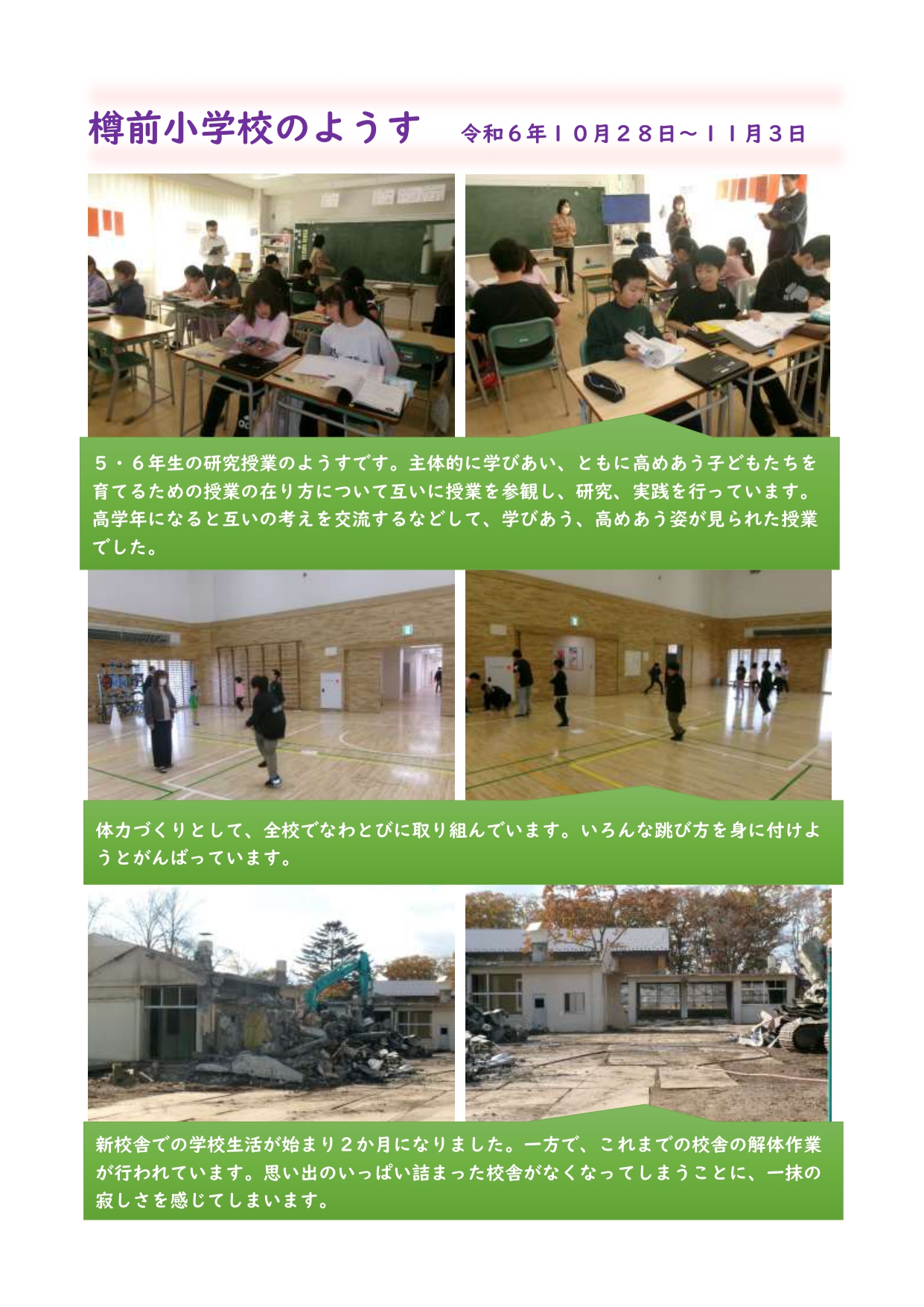 樽前小学校のようす 令和６年１０月２８日～１１月３日

５・６年生の研究授業のようすです。主体的に学びあい、ともに高めあう子どもたちを育てるための授業の在り方について互いに授業を参観し、研究、実践を行っています。高学年になると互いの考えを交流するなどして、学びあう、高めあう姿が見られた授業でした。

体力づくりとして、全校でなわとびに取り組んでいます。いろんな跳び方を身に付けようとがんばっています。

新校舎での学校生活が始まり２か月になりました。一方で、これまでの校舎の解体作業が行われています。思い出のいっぱい詰まった校舎がなくなってしまうことに、一抹の寂しさを感じてしまいます。